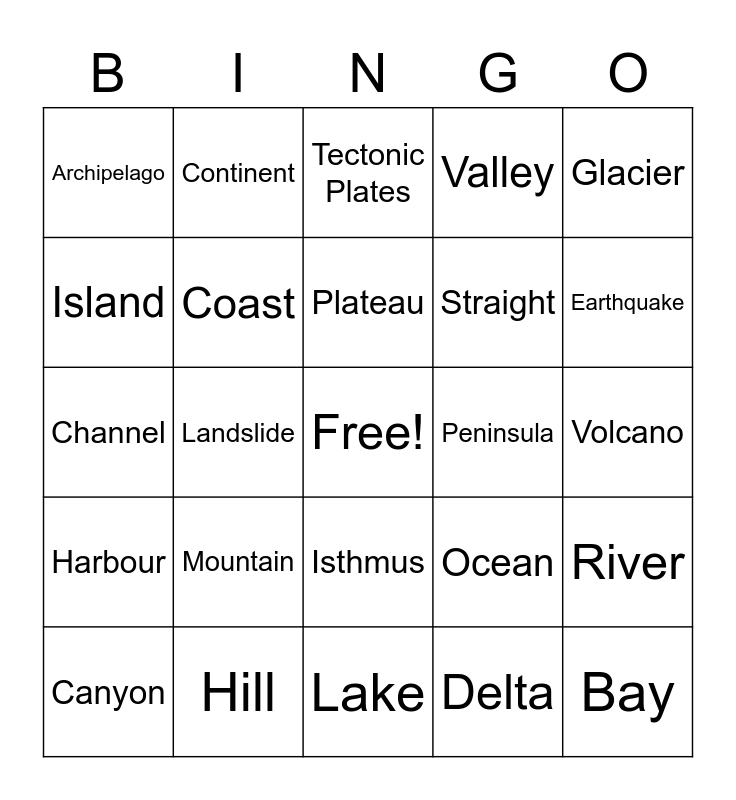 | B | I | N | G | O |
|---|---|---|---|---|
| Archipelago | Continent | Tectonic Plates | Valley | Glacier |
| Island | Coast | Plateau | Straight | Earthquake |
| Channel | Landslide | Free! | Peninsula | Volcano |
| Harbour | Mountain | Isthmus | Ocean | River |
| Canyon | Hill | Lake | Delta | Bay |